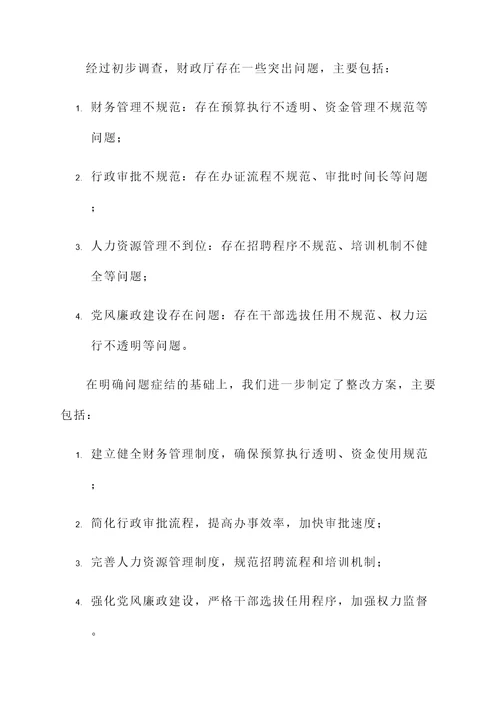 经过初步调查，财政厅存在一些突出问题，主要包括：

1. 财务管理不规范：存在预算执行不透明、资金管理不规范等问题；

2. 行政审批不规范：存在办证流程不规范、审批时间长等问题；

3. 人力资源管理不到位：存在招聘程序不规范、培训机制不健全等问题；

4. 党风廉政建设存在问题：存在干部选拔任用不规范、权力运行不透明等问题。

在明确问题症结的基础上，我们进一步制定了整改方案，主要包括：

1. 建立健全财务管理制度，确保预算执行透明、资金使用规范；

2. 简化行政审批流程，提高办事效率，加快审批速度；

3. 完善人力资源管理制度，规范招聘流程和培训机制；

4. 强化党风廉政建设，严格干部选拔任用程序，加强权力监督。